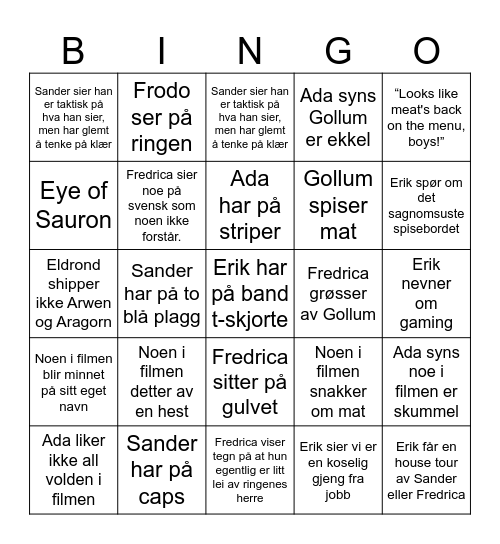 | B | I | N | G | O |
|---|---|---|---|---|
| Sander sier han er taktisk på hva han sier, men har glemt å tenke på klær | Frodo ser på ringen | Sander sier han er taktisk på hva han sier, men har glemt å tenke på klær | Ada syns Gollum er ekkel | “Looks like meat's back on the menu, boys!” |
| Eye of Sauron | Fredrica sier noe på svensk som noen ikke forstår. | Ada har på striper | Gollum spiser mat | Erik spør om det sagnomsuste spisebordet |
| Eldrond shipper ikke Arwen og Aragorn | Sander har på to blå plagg | Erik har på band t-skjorte | Fredrica grøsser av Gollum | Erik nevner om gaming |
| Noen i filmen blir minnet på sitt eget navn | Noen i filmen detter av en hest | Fredrica sitter på gulvet | Noen i filmen snakker om mat | Ada syns noe i filmen er skummel |
| Ada liker ikke all volden i filmen | Sander har på caps | Fredrica viser tegn på at hun egentlig er litt lei av ringenes herre | Erik sier vi er en koselig gjeng fra jobb | Erik får en house tour av Sander eller Fredrica |